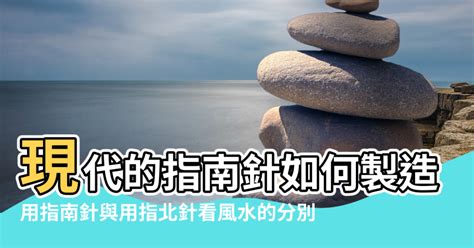 現代的指南針如何製造
用指南針與用指北針看風水的分別